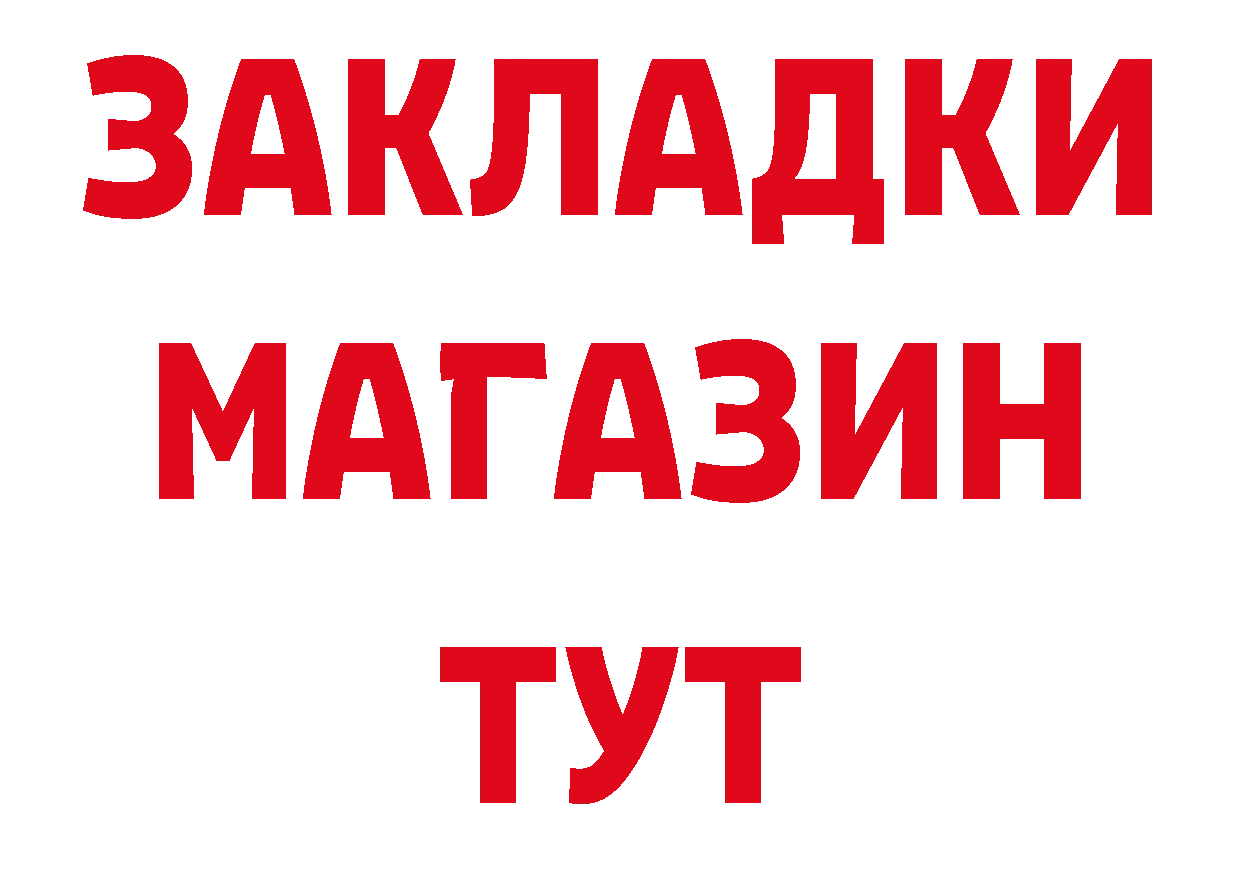 ЗАКЛАДКИ
МАГАЗИН
ТУТ